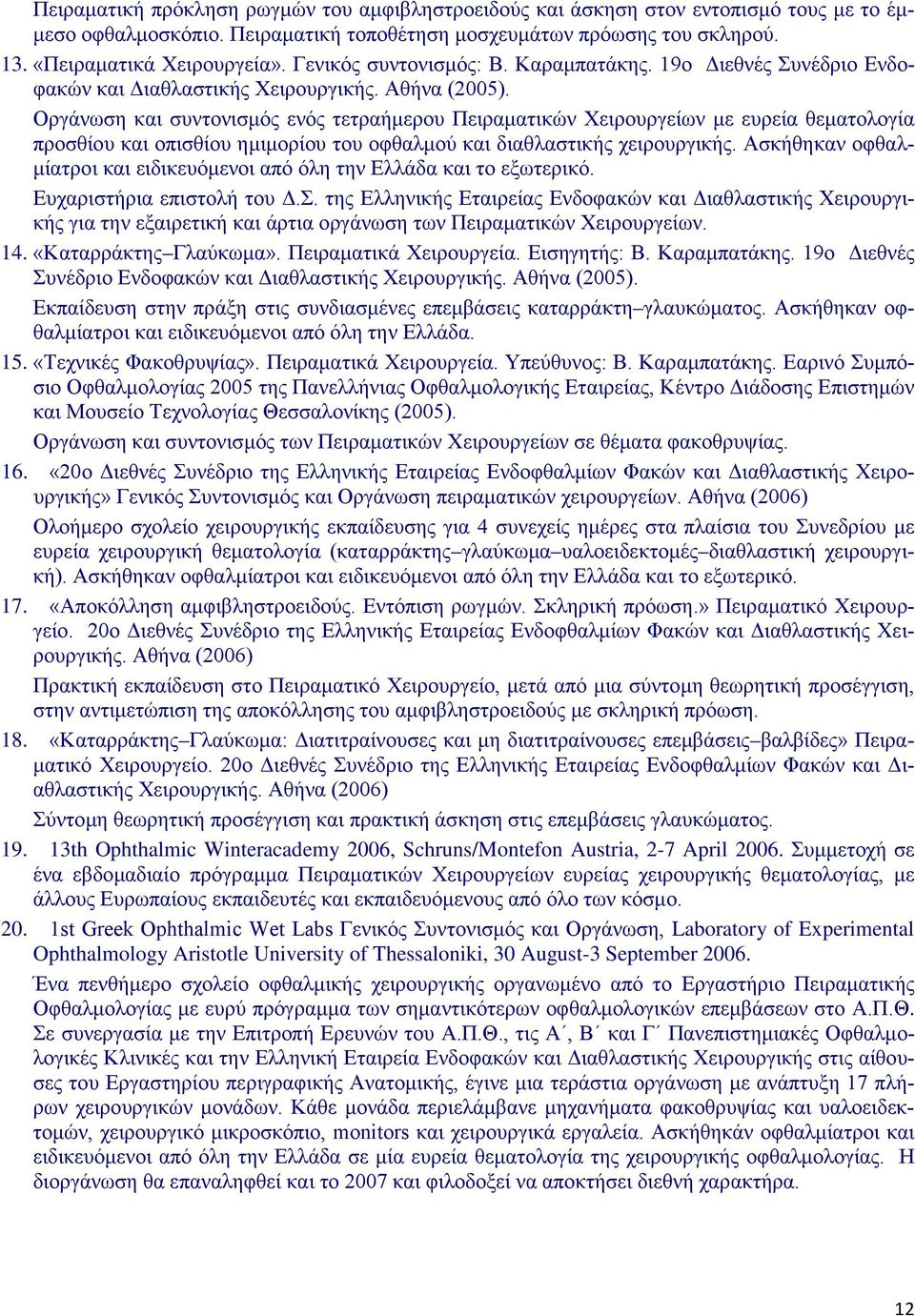 Πειραματική πρόκληση ρωγμών του αμφιβληστροειδούς και άσκηση στον εντοπισμό τους με το έμμεσο οφθαλμοσκόπιο. Πειραματική τοποθέτηση μοσχευμάτων πρόωσης του σκληρού.

13. «Πειραματικά Χειρουργεία». Γενικός συντονισμός: Β. Καραμπατάκης. 19ο Διεθνές Συνέδριο Ενδοφακών και Διαθλαστικής Χειρουργικής. Αθήνα (2005).

Οργάνωση και συντονισμός ενός τετραήμερου Πειραματικών Χειρουργείων με ευρεία θεματολογία προσθίου και οπισθίου ημιμορίου του οφθαλμού και διαθλαστικής χειρουργικής. Ασκήθηκαν οφθαλμίατροι και ειδικευόμενοι από όλη την Ελλάδα και το εξωτερικό.

Ευχαριστήρια επιστολή του Δ.Σ. της Ελληνικής Εταιρείας Ενδοφακών και Διαθλαστικής Χειρουργικής για την εξαιρετική και άρτια οργάνωση των Πειραματικών Χειρουργείων.

14. «Καταρράκτης–Γλαύκωμα». Πειραματικά Χειρουργεία. Εισηγητής: Β. Καραμπατάκης. 19ο Διεθνές Συνέδριο Ενδοφακών και Διαθλαστικής Χειρουργικής. Αθήνα (2005).

Εκπαίδευση στην πράξη στις συνδιασμένες επεμβάσεις καταρράκτη–γλαυκώματος. Ασκήθηκαν οφθαλμίατροι και ειδικευόμενοι από όλη την Ελλάδα.

15. «Τεχνικές Φακοθρυψίας». Πειραματικά Χειρουργεία. Υπεύθυνος: Β. Καραμπατάκης. Εαρινό Συμπόσιο Οφθαλμολογίας 2005 της Πανελλήνιας Οφθαλμολογικής Εταιρείας, Κέντρο Διάδοσης Επιστημών και Μουσείο Τεχνολογίας Θεσσαλονίκης (2005).

Οργάνωση και συντονισμός των Πειραματικών Χειρουργείων σε θέματα φακοθρυψίας.

16. «20ο Διεθνές Συνέδριο της Ελληνικής Εταιρείας Ενδοφθαλμίων Φακών και Διαθλαστικής Χειρουργικής» Γενικός Συντονισμός και Οργάνωση πειραματικών χειρουργείων. Αθήνα (2006)

Ολοήμερο σχολείο χειρουργικής εκπαίδευσης για 4 συνεχείς ημέρες στα πλαίσια του Συνεδρίου με ευρεία χειρουργική θεματολογία (καταρράκτης–γλαύκωμα–υαλοειδεκτομές–διαθλαστική χειρουργική). Ασκήθηκαν οφθαλμίατροι και ειδικευόμενοι από όλη την Ελλάδα και το εξωτερικό.

17. «Αποκόλληση αμφιβληστροειδούς. Εντόπιση ρωγμών. Σκληρική πρόωση.» Πειραματικό Χειρουργείο. 20ο Διεθνές Συνέδριο της Ελληνικής Εταιρείας Ενδοφθαλμίων Φακών και Διαθλαστικής Χειρουργικής. Αθήνα (2006)

Πρακτική εκπαίδευση στο Πειραματικό Χειρουργείο, μετά από μια σύντομη θεωρητική προσέγγιση, στην αντιμετώπιση της αποκόλλησης του αμφιβληστροειδούς με σκληρική πρόωση.

18. «Καταρράκτης–Γλαύκωμα: Διατιτραίνουσες και μη διατιτραίνουσες επεμβάσεις–βαλβίδες» Πειραματικό Χειρουργείο. 20ο Διεθνές Συνέδριο της Ελληνικής Εταιρείας Ενδοφθαλμίων Φακών και Διαθλαστικής Χειρουργικής. Αθήνα (2006)

Σύντομη θεωρητική προσέγγιση και πρακτική άσκηση στις επεμβάσεις γλαυκώματος.

19. 13th Ophthalmic Winteracademy 2006, Schruns/Montefon Austria, 2-7 April 2006. Συμμετοχή σε ένα εβδομαδιαίο πρόγραμμα Πειραματικών Χειρουργείων ευρείας χειρουργικής θεματολογίας, με άλλους Ευρωπαίους εκπαιδευτές και εκπαιδευόμενους από όλο των κόσμο.

20. 1st Greek Ophthalmic Wet Labs Γενικός Συντονισμός και Οργάνωση, Laboratory of Experimental Ophthalmology Aristotle University of Thessaloniki, 30 August-3 September 2006.

Ένα πενθήμερο σχολείο οφθαλμικής χειρουργικής οργανωμένο από το Εργαστήριο Πειραματικής Οφθαλμολογίας με ευρύ πρόγραμμα των σημαντικότερων οφθαλμολογικών επεμβάσεων στο Α.Π.Θ. Σε συνεργασία με την Επιτροπή Ερευνών του Α.Π.Θ., τις Α΄, Β΄ και Γ΄ Πανεπιστημιακές Οφθαλμολογικές Κλινικές και την Ελληνική Εταιρεία Ενδοφακών και Διαθλαστικής Χειρουργικής στις αίθουσες του Εργαστηρίου περιγραφικής Ανατομικής, έγινε μια τεράστια οργάνωση με ανάπτυξη 17 πλήρων χειρουργικών μονάδων. Κάθε μονάδα περιελάμβανε μηχανήματα φακοθρυψίας και υαλοειδεκτομών, χειρουργικό μικροσκόπιο, monitors και χειρουργικά εργαλεία. Ασκήθηκαν οφθαλμίατροι και ειδικευόμενοι από όλη την Ελλάδα σε μία ευρεία θεματολογία της χειρουργικής οφθαλμολογίας. Η διοργάνωση θα επαναληφθεί και το 2007 και φιλοδοξεί να αποκτήσει διεθνή χαρακτήρα.

12